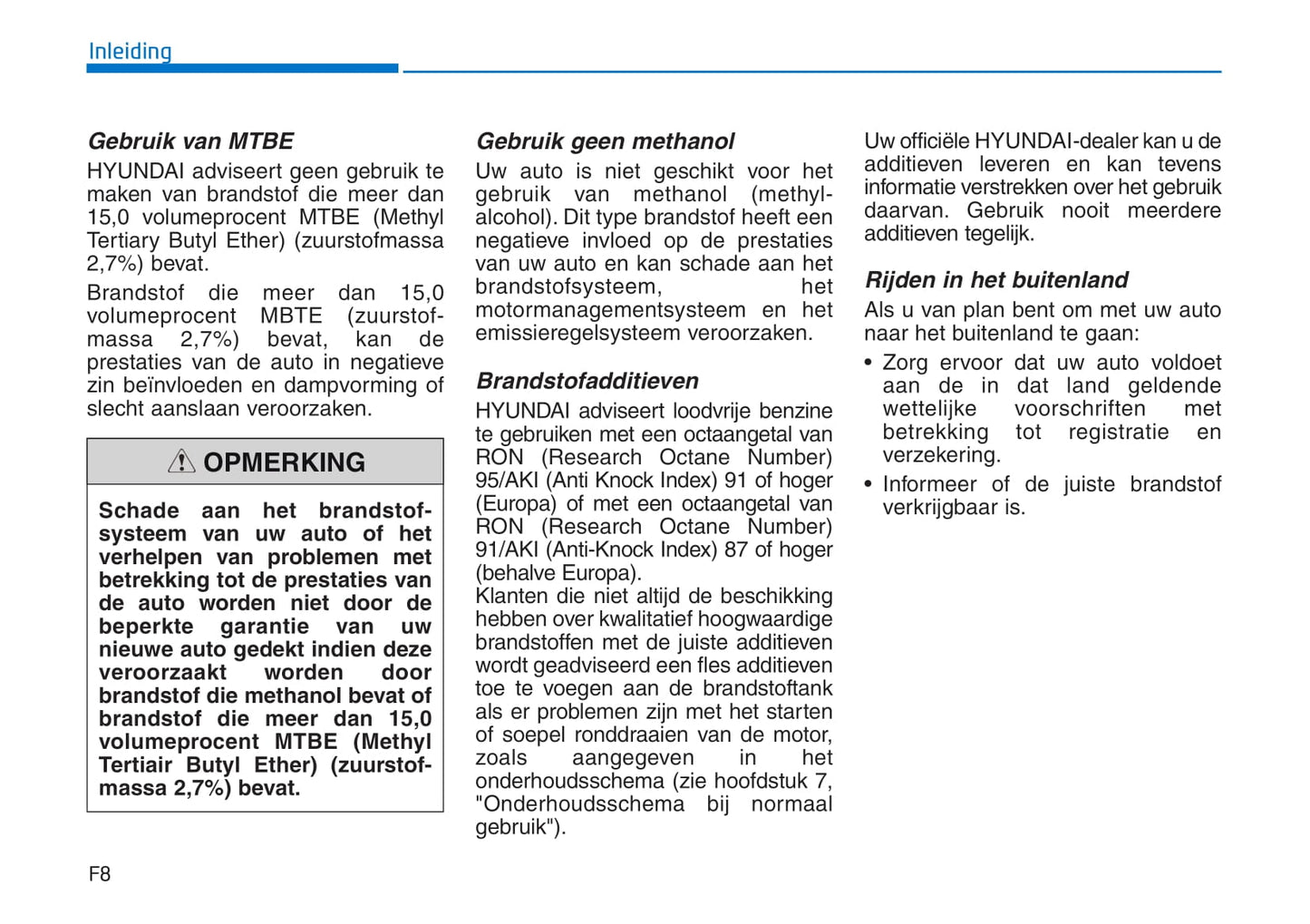 Inleiding

Gebruik van MTBE

HYUNDAI adviseert geen gebruik te maken van brandstof die meer dan 15,0 volumeprocent MTBE (Methyl Tertiary Butyl Ether) (zuurstofmassa 2,7%) bevat.

Brandstof die meer dan 15,0 volumeprocent MBTE (zuurstofmassa 2,7%) bevat, kan de prestaties van de auto in negatieve zin beïnvloeden en dampvorming of slecht aanslaan veroorzaken.

OPMERKING

Schade aan het brandstofsysteem van uw auto of het verhelpen van problemen met betrekking tot de prestaties van de auto worden niet door de beperkte garantie van uw nieuwe auto gedekt indien deze veroorzaakt worden door brandstof die methanol bevat of brandstof die meer dan 15,0 volumeprocent MTBE (Methyl Tertiair Butyl Ether) (zuurstofmassa 2,7%) bevat.

Gebruik geen methanol

Uw auto is niet geschikt voor het gebruik van methanol (methylalcohol). Dit type brandstof heeft een negatieve invloed op de prestaties van uw auto en kan schade aan het brandstofsysteem, het motormanagementsysteem en het emissieregelsysteem veroorzaken.

Brandstofadditieven

HYUNDAI adviseert loodvrije benzine te gebruiken met een octaangetal van RON (Research Octane Number) 95/AKI (Anti Knock Index) 91 of hoger (Europa) of met een octaangetal van RON (Research Octane Number) 91/AKI (Anti-Knock Index) 87 of hoger (behalve Europa).
Klanten die niet altijd de beschikking hebben over kwalitatief hoogwaardige brandstoffen met de juiste additieven wordt geadviseerd een fles additieven toe te voegen aan de brandstoftank als er problemen zijn met het starten of soepel ronddraaien van de motor, zoals aangegeven in het onderhoudsschema (zie hoofdstuk 7, "Onderhoudsschema bij normaal gebruik").

Uw officiële HYUNDAI-dealer kan u de additieven leveren en kan tevens informatie verstrekken over het gebruik daarvan. Gebruik nooit meerdere additieven tegelijk.

Rijden in het buitenland

Als u van plan bent om met uw auto naar het buitenland te gaan:

• Zorg ervoor dat uw auto voldoet aan de in dat land geldende wettelijke voorschriften met betrekking tot registratie en verzekering.

• Informeer of de juiste brandstof verkrijgbaar is.

F8